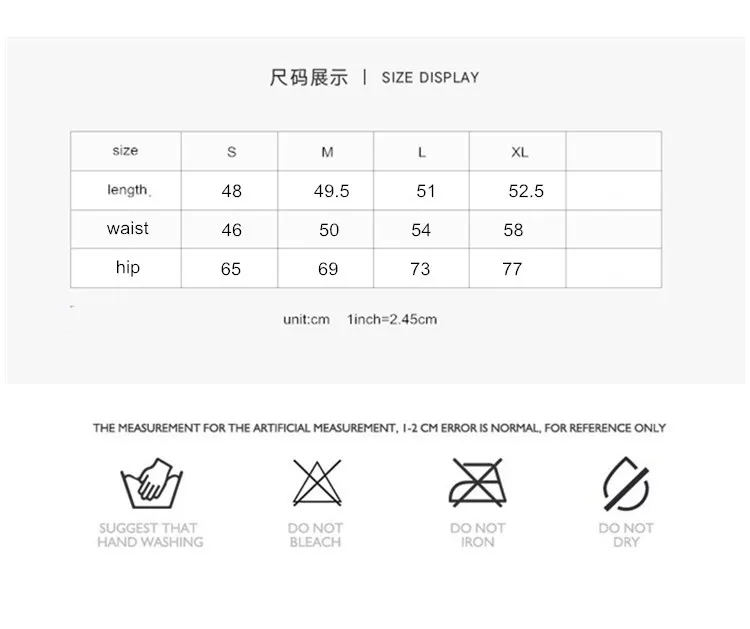 尺码展示 | SIZE DISPLAY

| size | S | M | L | XL | |
|---|---|---|---|---|---|
| length. | 48 | 49.5 | 51 | 52.5 | |
| waist | 46 | 50 | 54 | 58 | |
| hip | 65 | 69 | 73 | 77 | |

unit:cm 1inch=2.45cm

THE MEASUREMENT FOR THE ARTIFICIAL MEASUREMENT, 1-2 CM ERROR IS NORMAL, FOR REFERENCE ONLY

SUGGEST THAT HAND WASHING

DO NOT BLEACH

DO NOT IRON

DO NOT DRY